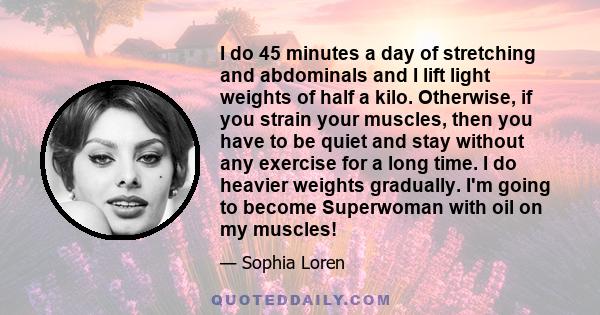 I do 45 minutes a day of stretching and abdominals and I lift light weights of half a kilo. Otherwise, if you strain your muscles, then you have to be quiet and stay without any exercise for a long time. I do heavier weights gradually. I'm going to become Superwoman with oil on my muscles!

— Sophia Loren

QUOTEDDAILY.COM